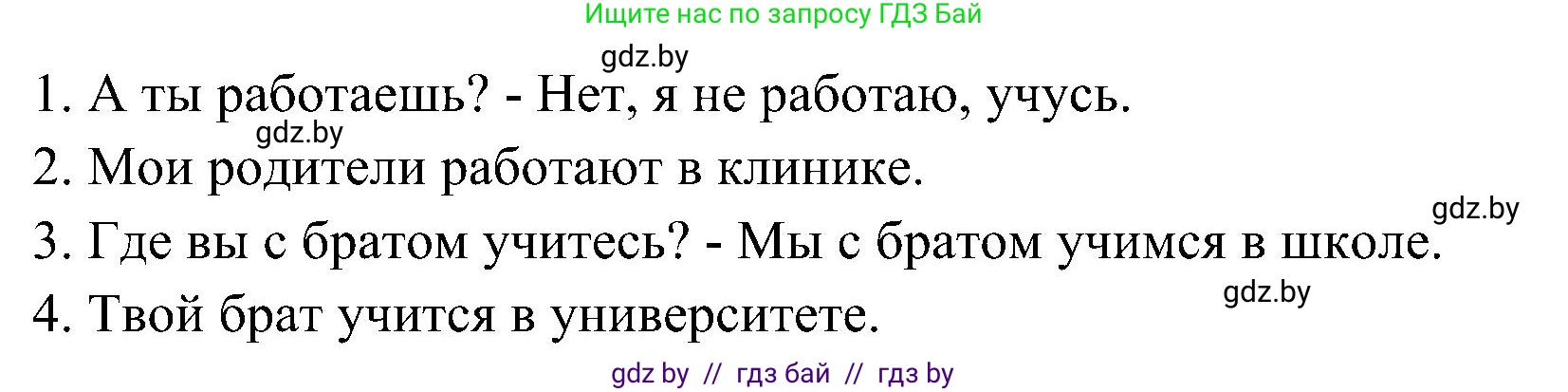 Ищите нас по запросу ГДЗ Бай

gdz.by

1. А ты работаешь? - Нет, я не работаю, учусь.

gdz.by

2. Мои родители работают в клинике.

gdz.by

3. Где вы с братом учитесь? - Мы с братом учимся в школе.

gdz.by

4. Твой брат учится в университете.

gdz by // гдз бай // гдз by